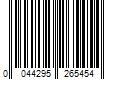 0 044295 265454